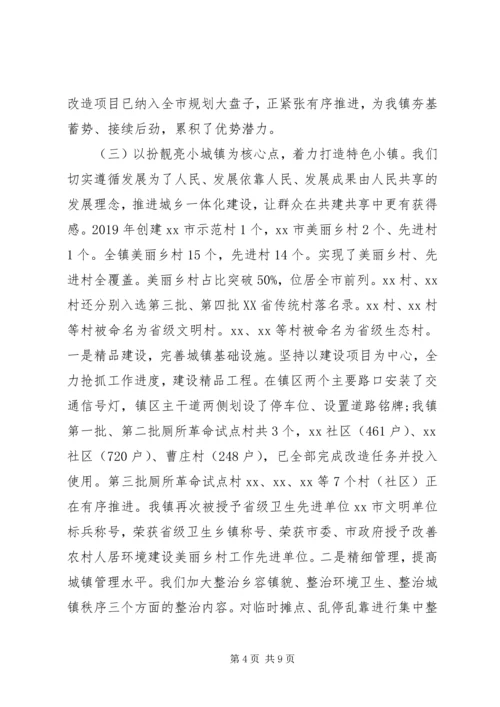 改造项目已纳入全市规划大盘子，正紧张有序推进，为我镇夯基蓄势、接续后劲，累积了优势潜力。

（三）以扮靓亮小城镇为核心点，着力打造特色小镇。我们切实遵循发展为了人民、发展依靠人民、发展成果由人民共享的发展理念，推进城乡一体化建设，让群众在共建共享中更有获得感。2019 年创建 xx 市示范村 1 个，xx 市美丽乡村 2 个、先进村 1 个。全镇美丽乡村 15 个，先进村 14 个。实现了美丽乡村、先进村全覆盖。美丽乡村占比突破 50%，位居全市前列。xx 村、xx 村还分别入选第三批、第四批 XX 省传统村落名录。xx 村、xx 村等村被命名为省级文明村。xx、xx 等村被命名为省级生态村。一是精品建设，完善城镇基础设施。坚持以建设项目为中心，全力抢抓工作进度，建设精品工程。在镇区两个主要路口安装了交通信号灯，镇区主干道两侧划设了停车位、设置道路铭牌；我镇第一批、第二批厕所革命试点村共 3 个，xx 社区（461 户）、xx 社区（720 户）、曹庄村（248 户），已全部完成改造任务并投入使用。第三批厕所革命试点村 xx、xx、xx 等 7 个村（社区）正在有序推进。我镇再次被授予省级卫生先进单位 xx 市文明单位标兵称号，荣获省级卫生乡镇称号、荣获市委、市政府授予改善农村人居环境建设美丽乡村工作先进单位。二是精细管理，提高城镇管理水平。我们加大整治乡容镇貌、整治环境卫生、整治城镇秩序三个方面的整治内容。对临时摊点、乱停乱靠进行集中整

第 4 页 共 9 页